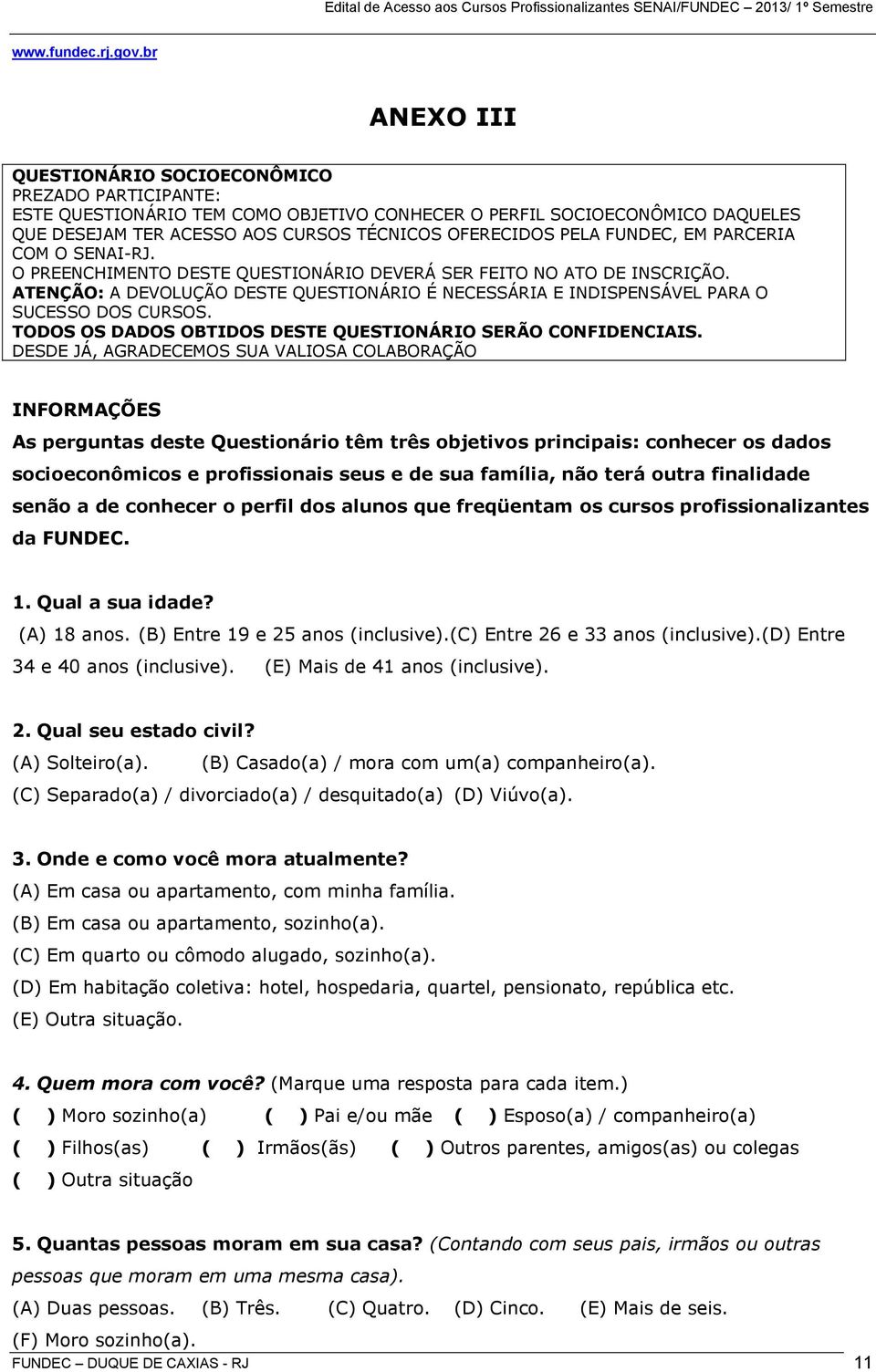 Edital de Acesso aos Cursos Profissionalizantes SENAI/FUNDEC – 2013/ 1º Semestre

www.fundec.rj.gov.br

ANEXO III

QUESTIONÁRIO SOCIOECONÔMICO
PREZADO PARTICIPANTE:
ESTE QUESTIONÁRIO TEM COMO OBJETIVO CONHECER O PERFIL SOCIOECONÔMICO DAQUELES QUE DESEJAM TER ACESSO AOS CURSOS TÉCNICOS OFERECIDOS PELA FUNDEC, EM PARCERIA COM O SENAI-RJ.
O PREENCHIMENTO DESTE QUESTIONÁRIO DEVERÁ SER FEITO NO ATO DE INSCRIÇÃO.
ATENÇÃO: A DEVOLUÇÃO DESTE QUESTIONÁRIO É NECESSÁRIA E INDISPENSÁVEL PARA O SUCESSO DOS CURSOS.
TODOS OS DADOS OBTIDOS DESTE QUESTIONÁRIO SERÃO CONFIDENCIAIS.
DESDE JÁ, AGRADECEMOS SUA VALIOSA COLABORAÇÃO

INFORMAÇÕES
As perguntas deste Questionário têm três objetivos principais: conhecer os dados socioeconômicos e profissionais seus e de sua família, não terá outra finalidade senão a de conhecer o perfil dos alunos que freqüentam os cursos profissionalizantes da FUNDEC.

1. Qual a sua idade?
(A) 18 anos. (B) Entre 19 e 25 anos (inclusive).(C) Entre 26 e 33 anos (inclusive).(D) Entre 34 e 40 anos (inclusive). (E) Mais de 41 anos (inclusive).

2. Qual seu estado civil?
(A) Solteiro(a). (B) Casado(a) / mora com um(a) companheiro(a).
(C) Separado(a) / divorciado(a) / desquitado(a) (D) Viúvo(a).

3. Onde e como você mora atualmente?
(A) Em casa ou apartamento, com minha família.
(B) Em casa ou apartamento, sozinho(a).
(C) Em quarto ou cômodo alugado, sozinho(a).
(D) Em habitação coletiva: hotel, hospedaria, quartel, pensionato, república etc.
(E) Outra situação.

4. Quem mora com você? (Marque uma resposta para cada item.)
( ) Moro sozinho(a) ( ) Pai e/ou mãe ( ) Esposo(a) / companheiro(a)
( ) Filhos(as) ( ) Irmãos(ãs) ( ) Outros parentes, amigos(as) ou colegas
( ) Outra situação

5. Quantas pessoas moram em sua casa? (Contando com seus pais, irmãos ou outras pessoas que moram em uma mesma casa).
(A) Duas pessoas. (B) Três. (C) Quatro. (D) Cinco. (E) Mais de seis.
(F) Moro sozinho(a).

FUNDEC – DUQUE DE CAXIAS - RJ 11